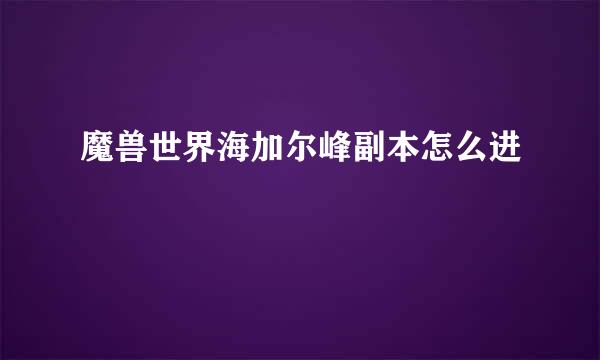 魔兽世界海加尔峰副本怎么进